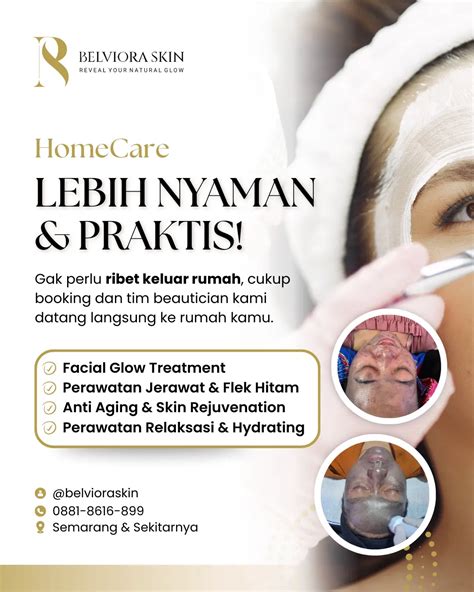 BELVIORA SKIN
REVEAL YOUR NATURAL GLOW

HomeCare

LEBIH NYAMAN & PRAKTIS!

Gak perlu ribet keluar rumah, cukup booking dan tim beautician kami datang langsung ke rumah kamu.

Facial Glow Treatment
Perawatan Jerawat & Flek Hitam
Anti Aging & Skin Rejuvenation
Perawatan Relaksasi & Hydrating

@belvioraskin
0881-8616-899
Semarang & Sekitarnya